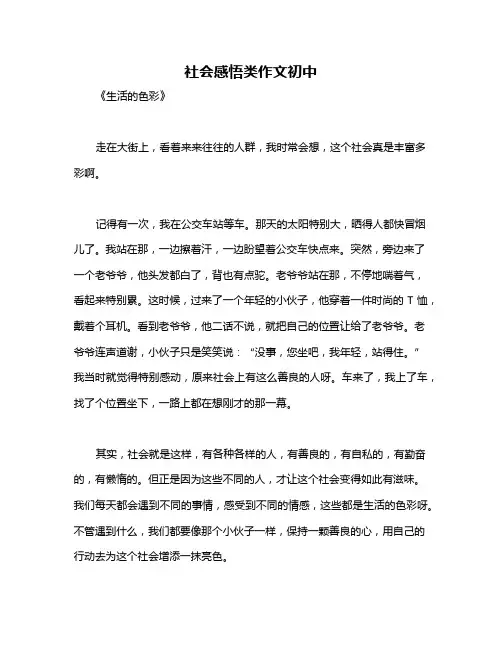 社会感悟类作文初中

《生活的色彩》

走在大街上，看着来来往往的人群，我时常会想，这个社会真是丰富多彩啊。

记得有一次，我在公交车站等车。那天的太阳特别大，晒得人都快冒烟儿了。我站在那，一边擦着汗，一边盼望着公交车快点来。突然，旁边来了一个老爷爷，他头发都白了，背也有点驼。老爷爷站在那，不停地喘着气，看起来特别累。这时候，过来了一个年轻的小伙子，他穿着一件时尚的 T 恤，戴着个耳机。看到老爷爷，他二话不说，就把自己的位置让给了老爷爷。老爷爷连声道谢，小伙子只是笑笑说：“没事，您坐吧，我年轻，站得住。”我当时就觉得特别感动，原来社会上有这么善良的人呀。车来了，我上了车，找了个位置坐下，一路上都在想刚才的那一幕。

其实，社会就是这样，有各种各样的人，有善良的，有自私的，有勤奋的，有懒惰的。但正是因为这些不同的人，才让这个社会变得如此有滋味。我们每天都会遇到不同的事情，感受到不同的情感，这些都是生活的色彩呀。不管遇到什么，我们都要像那个小伙子一样，保持一颗善良的心，用自己的行动去为这个社会增添一抹亮色。